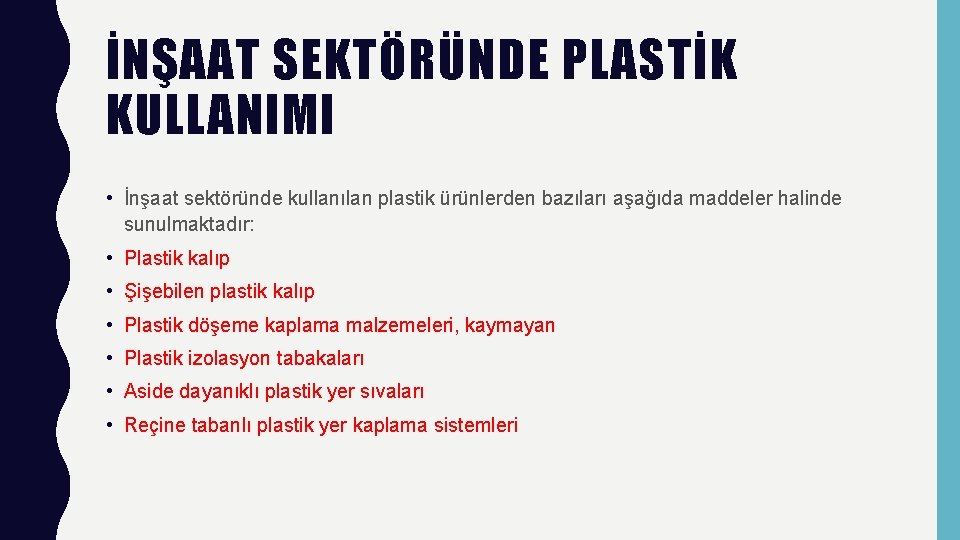 İNŞAAT SEKTÖRÜNDE PLASTİK KULLANIMI

• İnşaat sektöründe kullanılan plastik ürünlerden bazıları aşağıda maddeler halinde sunulmaktadır:

• Plastik kalıp

• Şişebilen plastik kalıp

• Plastik döşeme kaplama malzemeleri, kaymayan

• Plastik izolasyon tabakaları

• Aside dayanıklı plastik yer sıvaları

• Reçine tabanlı plastik yer kaplama sistemleri